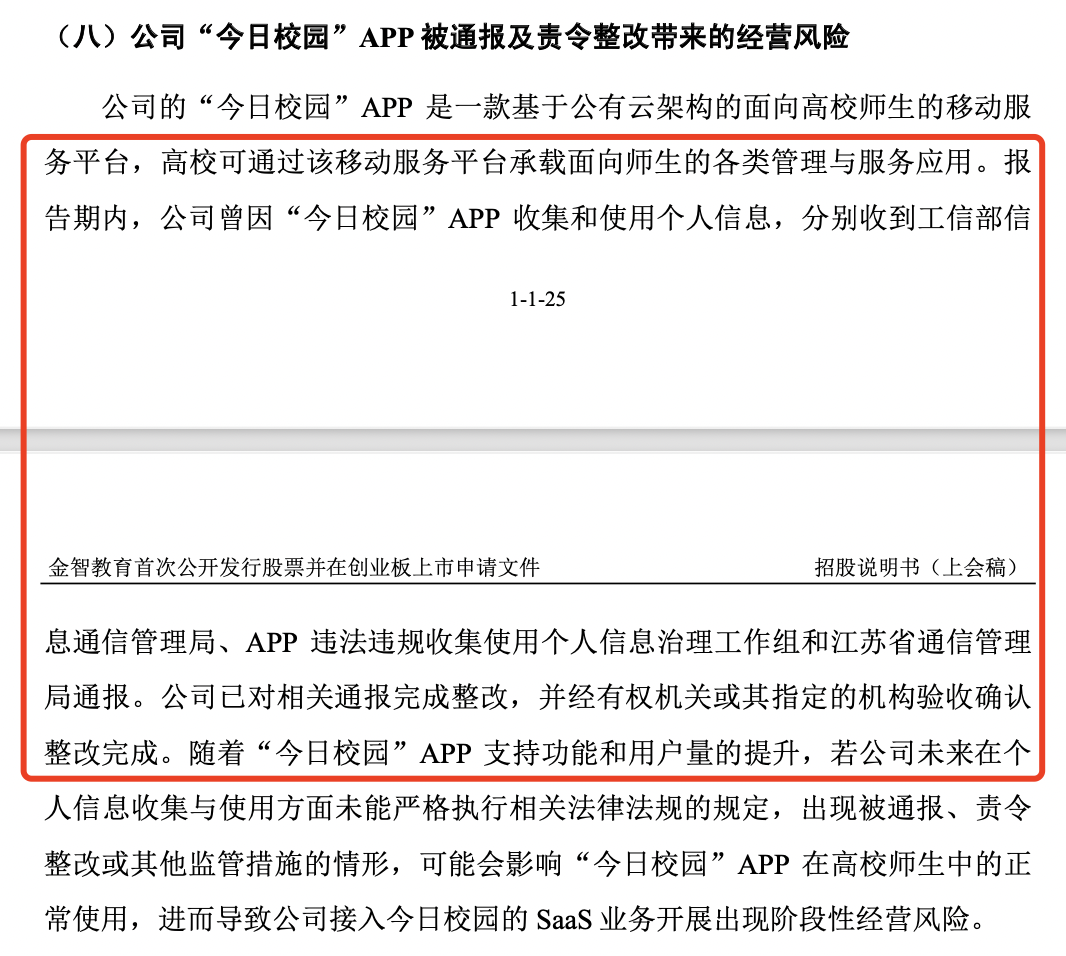 （八）公司“今日校园”APP 被通报及责令整改带来的经营风险

公司的“今日校园”APP 是一款基于公有云架构的面向高校师生的移动服务平台，高校可通过该移动服务平台承载面向师生的各类管理与服务应用。报告期内，公司曾因“今日校园”APP 收集和使用个人信息，分别收到工信部信

1-1-25

金智教育首次公开发行股票并在创业板上市申请文件　　招股说明书（上会稿）

息通信管理局、APP 违法违规收集使用个人信息治理工作组和江苏省通信管理局通报。公司已对相关通报完成整改，并经有权机关或其指定的机构验收确认整改完成。随着“今日校园”APP 支持功能和用户量的提升，若公司未来在个人信息收集与使用方面未能严格执行相关法律法规的规定，出现被通报、责令整改或其他监管措施的情形，可能会影响“今日校园”APP 在高校师生中的正常使用，进而导致公司接入今日校园的 SaaS 业务开展出现阶段性经营风险。